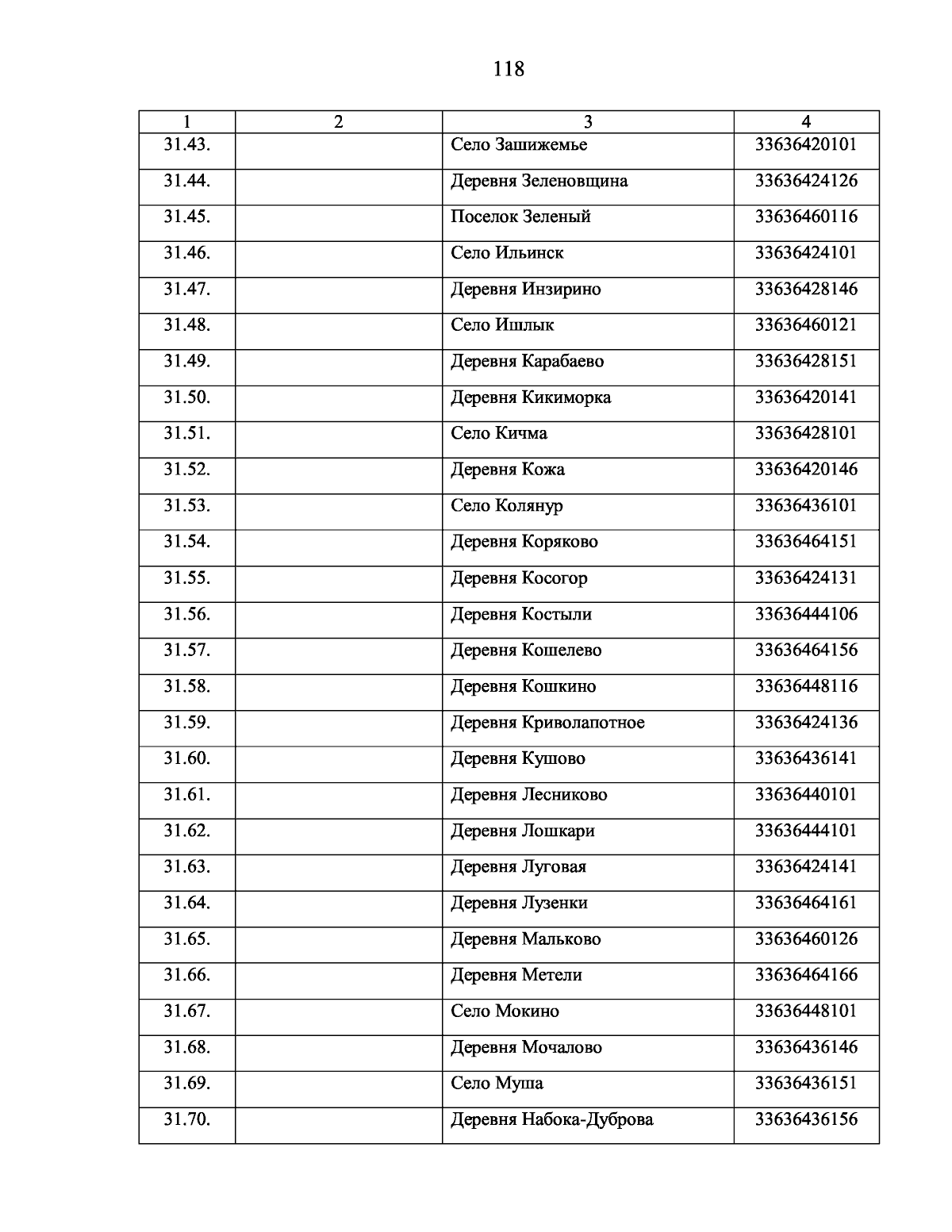 118

| 1 | 2 | 3 | 4 |
|---|---|---|---|
| 31.43. | | Село Зашижемье | 33636420101 |
| 31.44. | | Деревня Зеленовщина | 33636424126 |
| 31.45. | | Поселок Зеленый | 33636460116 |
| 31.46. | | Село Ильинск | 33636424101 |
| 31.47. | | Деревня Инзирино | 33636428146 |
| 31.48. | | Село Ишлык | 33636460121 |
| 31.49. | | Деревня Карабаево | 33636428151 |
| 31.50. | | Деревня Кикиморка | 33636420141 |
| 31.51. | | Село Кичма | 33636428101 |
| 31.52. | | Деревня Кожа | 33636420146 |
| 31.53. | | Село Колянур | 33636436101 |
| 31.54. | | Деревня Коряково | 33636464151 |
| 31.55. | | Деревня Косогор | 33636424131 |
| 31.56. | | Деревня Костыли | 33636444106 |
| 31.57. | | Деревня Кошелево | 33636464156 |
| 31.58. | | Деревня Кошкино | 33636448116 |
| 31.59. | | Деревня Криволапотное | 33636424136 |
| 31.60. | | Деревня Кушово | 33636436141 |
| 31.61. | | Деревня Лесниково | 33636440101 |
| 31.62. | | Деревня Лошкари | 33636444101 |
| 31.63. | | Деревня Луговая | 33636424141 |
| 31.64. | | Деревня Лузенки | 33636464161 |
| 31.65. | | Деревня Мальково | 33636460126 |
| 31.66. | | Деревня Метели | 33636464166 |
| 31.67. | | Село Мокино | 33636448101 |
| 31.68. | | Деревня Мочалово | 33636436146 |
| 31.69. | | Село Муша | 33636436151 |
| 31.70. | | Деревня Набока-Дуброва | 33636436156 |